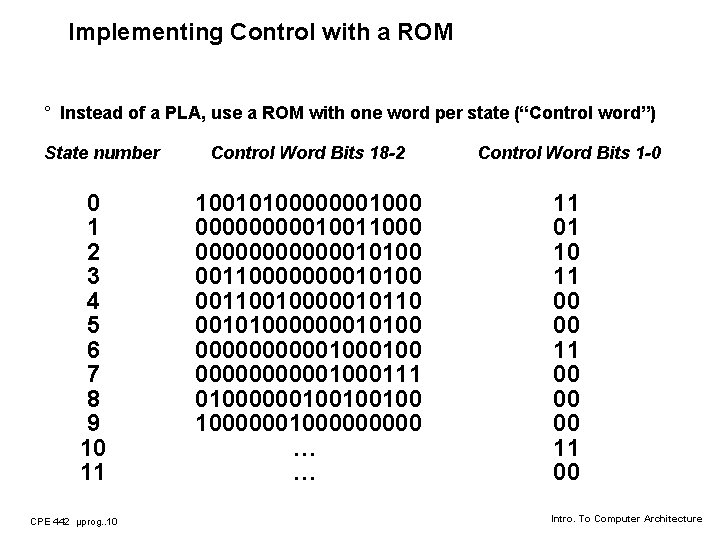 Implementing Control with a ROM

° Instead of a PLA, use a ROM with one word per state ("Control word")

| State number | Control Word Bits 18-2 | Control Word Bits 1-0 |
|---|---|---|
| 0 | 10010100000001000 | 11 |
| 1 | 00000000010011000 | 01 |
| 2 | 00000000000010100 | 10 |
| 3 | 00110000000010100 | 11 |
| 4 | 00110010000010110 | 00 |
| 5 | 00101000000010100 | 00 |
| 6 | 00000000001000100 | 11 |
| 7 | 00000000001000111 | 00 |
| 8 | 01000000100100100 | 00 |
| 9 | 10000001000000000 | 00 |
| 10 | … | 11 |
| 11 | … | 00 |

CPE 442 µprog..10

Intro. To Computer Architecture